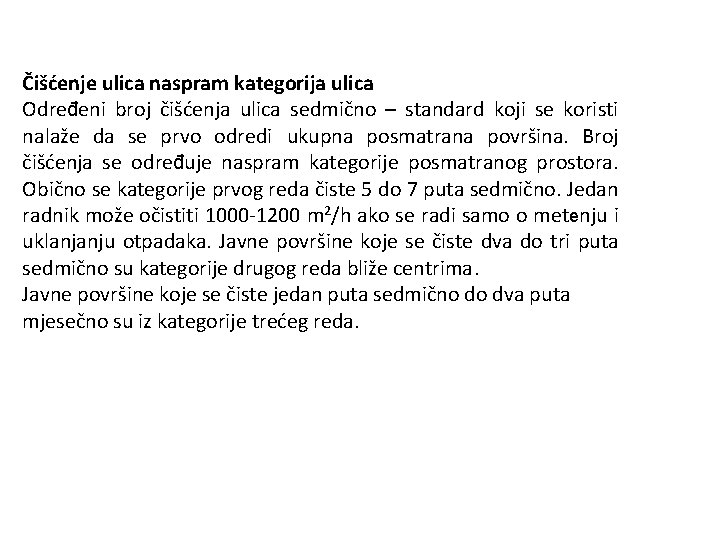 Čišćenje ulica naspram kategorija ulica
Određeni broj čišćenja ulica sedmično – standard koji se koristi nalaže da se prvo odredi ukupna posmatrana površina. Broj čišćenja se određuje naspram kategorije posmatranog prostora. Obično se kategorije prvog reda čiste 5 do 7 puta sedmično. Jedan radnik može očistiti 1000-1200 $m^2$/h ako se radi samo o metenju i uklanjanju otpadaka. Javne površine koje se čiste dva do tri puta sedmično su kategorije drugog reda bliže centrima.
Javne površine koje se čiste jedan puta sedmično do dva puta mjesečno su iz kategorije trećeg reda.